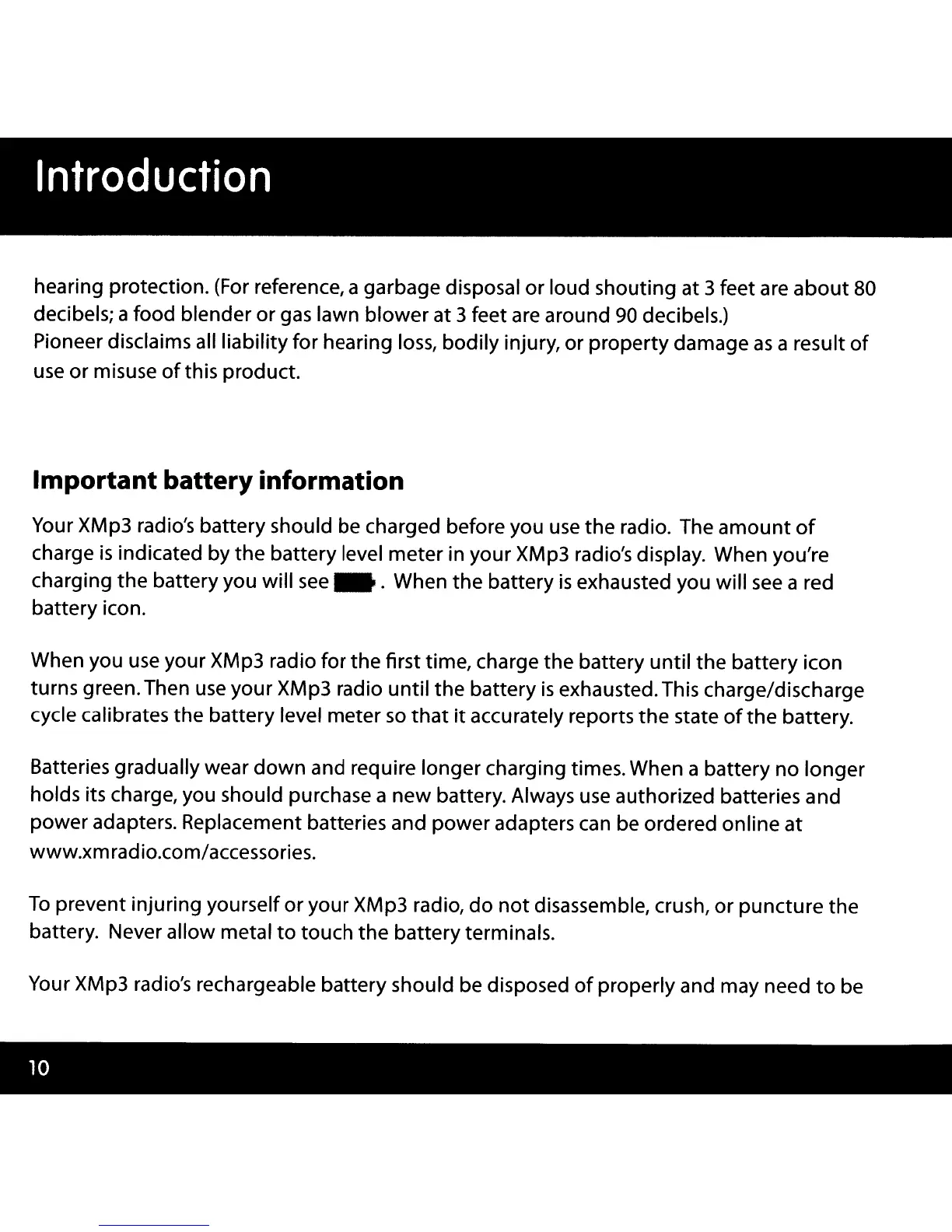 Introduction

hearing protection. (For reference, a garbage disposal or loud shouting at 3 feet are about 80 decibels; a food blender or gas lawn blower at 3 feet are around 90 decibels.)
Pioneer disclaims all liability for hearing loss, bodily injury, or property damage as a result of use or misuse of this product.

Important battery information

Your XMp3 radio's battery should be charged before you use the radio. The amount of charge is indicated by the battery level meter in your XMp3 radio's display. When you're charging the battery you will see . When the battery is exhausted you will see a red battery icon.

When you use your XMp3 radio for the first time, charge the battery until the battery icon turns green. Then use your XMp3 radio until the battery is exhausted. This charge/discharge cycle calibrates the battery level meter so that it accurately reports the state of the battery.

Batteries gradually wear down and require longer charging times. When a battery no longer holds its charge, you should purchase a new battery. Always use authorized batteries and power adapters. Replacement batteries and power adapters can be ordered online at www.xmradio.com/accessories.

To prevent injuring yourself or your XMp3 radio, do not disassemble, crush, or puncture the battery. Never allow metal to touch the battery terminals.

Your XMp3 radio's rechargeable battery should be disposed of properly and may need to be

10